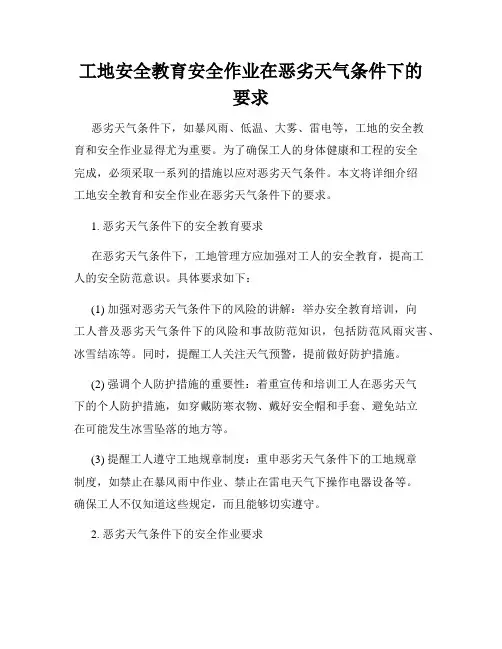 工地安全教育安全作业在恶劣天气条件下的要求

恶劣天气条件下，如暴风雨、低温、大雾、雷电等，工地的安全教育和安全作业显得尤为重要。为了确保工人的身体健康和工程的安全完成，必须采取一系列的措施以应对恶劣天气条件。本文将详细介绍工地安全教育和安全作业在恶劣天气条件下的要求。

1. 恶劣天气条件下的安全教育要求

在恶劣天气条件下，工地管理方应加强对工人的安全教育，提高工人的安全防范意识。具体要求如下：

(1) 加强对恶劣天气条件下的风险的讲解：举办安全教育培训，向工人普及恶劣天气条件下的风险和事故防范知识，包括防范风雨灾害、冰雪结冻等。同时，提醒工人关注天气预警，提前做好防护措施。

(2) 强调个人防护措施的重要性：着重宣传和培训工人在恶劣天气下的个人防护措施，如穿戴防寒衣物、戴好安全帽和手套、避免站立在可能发生冰雪坠落的地方等。

(3) 提醒工人遵守工地规章制度：重申恶劣天气条件下的工地规章制度，如禁止在暴风雨中作业、禁止在雷电天气下操作电器设备等。确保工人不仅知道这些规定，而且能够切实遵守。

2. 恶劣天气条件下的安全作业要求